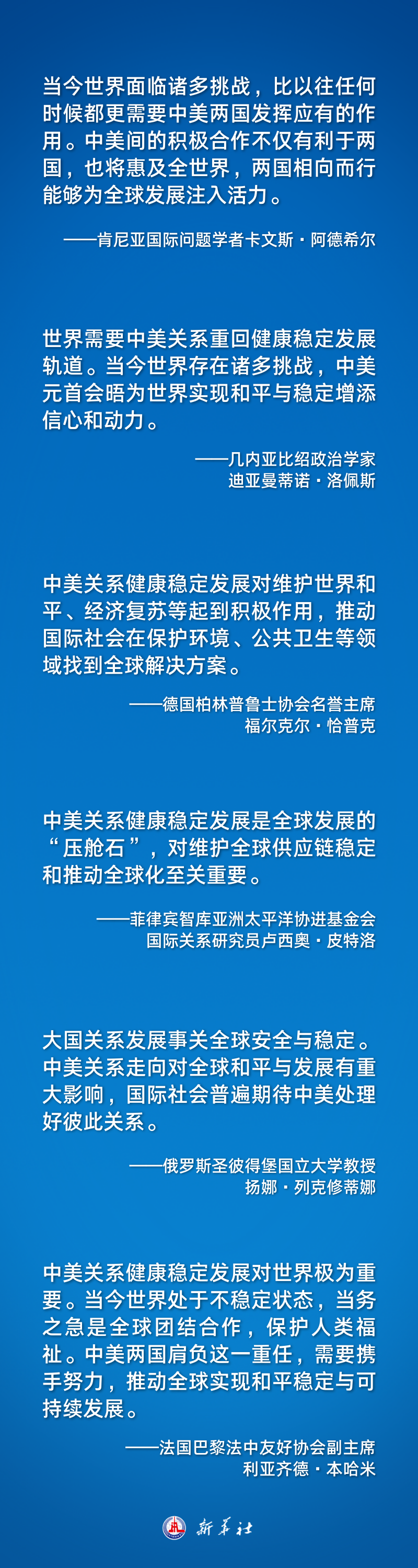 当今世界面临诸多挑战，比以往任何时候都更需要中美两国发挥应有的作用。中美间的积极合作不仅有利于两国，也将惠及全世界，两国相向而行能够为全球发展注入活力。

——肯尼亚国际问题学者卡文斯·阿德希尔

世界需要中美关系重回健康稳定发展轨道。当今世界存在诸多挑战，中美元首会晤为世界实现和平与稳定增添信心和动力。

——几内亚比绍政治学家
迪亚曼蒂诺·洛佩斯

中美关系健康稳定发展对维护世界和平、经济复苏等起到积极作用，推动国际社会在保护环境、公共卫生等领域找到全球解决方案。

——德国柏林普鲁士协会名誉主席
福尔克尔·恰普克

中美关系健康稳定发展是全球发展的“压舱石”，对维护全球供应链稳定和推动全球化至关重要。

——菲律宾智库亚洲太平洋协进基金会
国际关系研究员卢西奥·皮特洛

大国关系发展事关全球安全与稳定。中美关系走向对全球和平与发展有重大影响，国际社会普遍期待中美处理好彼此关系。

——俄罗斯圣彼得堡国立大学教授
扬娜·列克修蒂娜

中美关系健康稳定发展对世界极为重要。当今世界处于不稳定状态，当务之急是全球团结合作，保护人类福祉。中美两国肩负这一重任，需要携手努力，推动全球实现和平稳定与可持续发展。

——法国巴黎法中友好协会副主席
利亚齐德·本哈米

新华社